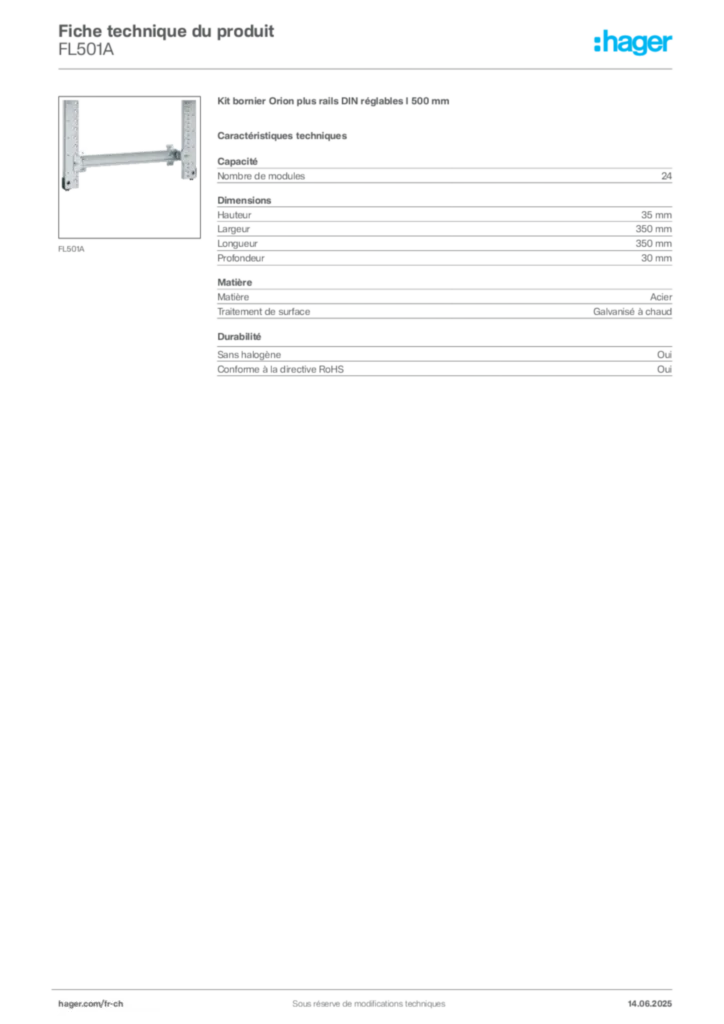 Fiche technique du produit
FL501A

:hager

FL501A

Kit bornier Orion plus rails DIN réglables l 500 mm

Caractéristiques techniques

Capacité

| Nombre de modules | 24 |
|---|---|

Dimensions

| Hauteur | 35 mm |
|---|---|
| Largeur | 350 mm |
| Longueur | 350 mm |
| Profondeur | 30 mm |

Matière

| Matière | Acier |
|---|---|
| Traitement de surface | Galvanisé à chaud |

Durabilité

| Sans halogène | Oui |
|---|---|
| Conforme à la directive RoHS | Oui |

hager.com/fr-ch
Sous réserve de modifications techniques
14.06.2025